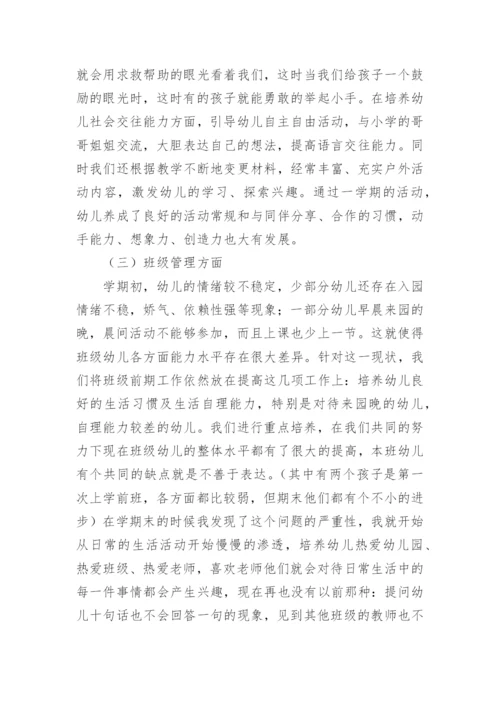 就会用求救帮助的眼光看着我们，这时当我们给孩子一个鼓励的眼光时，这时有的孩子就能勇敢的举起小手。在培养幼儿社会交往能力方面，引导幼儿自主自由活动，与小学的哥哥姐姐交流，大胆表达自己的想法，提高语言交往能力。同时我们还根据教学不断地变更材料，经常丰富、充实户外活动内容，激发幼儿的学习、探索兴趣。通过一学期的活动，幼儿养成了良好的活动常规和与同伴分享、合作的习惯，动手能力、想象力、创造力也大有发展。

（三）班级管理方面

学期初，幼儿的情绪较不稳定，少部分幼儿还存在入园情绪不稳，娇气、依赖性强等现象；一部分幼儿早晨来园的晚，晨间活动不能够参加，而且上课也少上一节。这就使得班级幼儿各方面能力水平存在很大差异。针对这一现状，我们将班级前期工作依然放在提高这几项工作上：培养幼儿良好的生活习惯及生活自理能力，特别是对待来园晚的幼儿，自理能力较差的幼儿。我们进行重点培养，在我们共同的努力下现在班级幼儿的整体水平都有了很大的提高，本班幼儿有个共同的缺点就是不善于表达。（其中有两个孩子是第一次上学前班，各方面都比较弱，但期末他们都有个不小的进步）在学期末的时候我发现了这个问题的严重性，我就开始从日常的生活活动开始慢慢的渗透，培养幼儿热爱幼儿园、热爱班级、热爱老师，喜欢老师他们就会对待日常生活中的每一件事情都会产生兴趣，现在再也没有以前那种：提问幼儿十句话也不会回答一句的现象，见到其他班级的教师也不